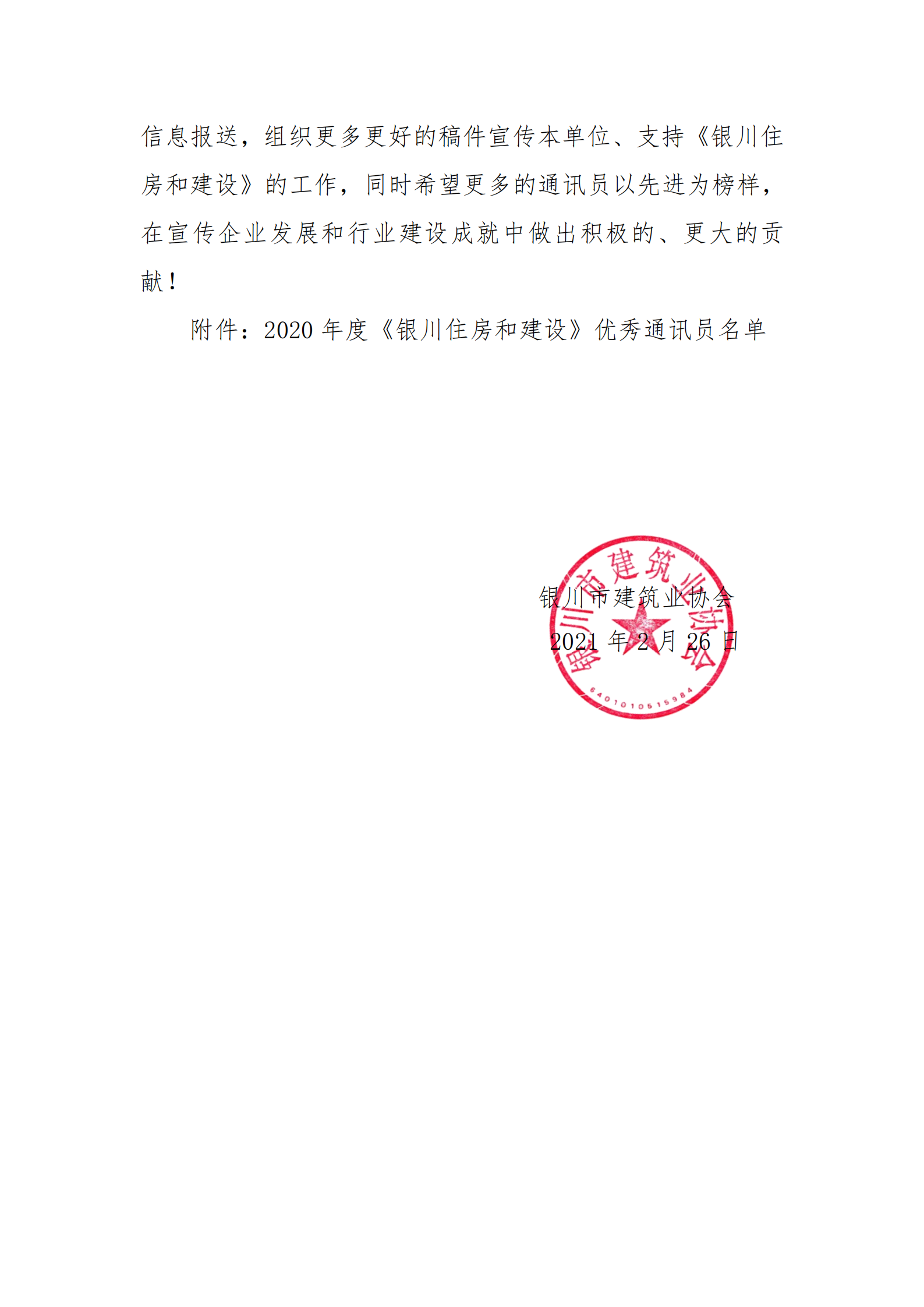 信息报送，组织更多更好的稿件宣传本单位、支持《银川住房和建设》的工作，同时希望更多的通讯员以先进为榜样，在宣传企业发展和行业建设成就中做出积极的、更大的贡献！

附件：2020 年度《银川住房和建设》优秀通讯员名单

银川市建筑业协会

2021 年 2 月 26 日

银川市建筑业协会

6401010515984